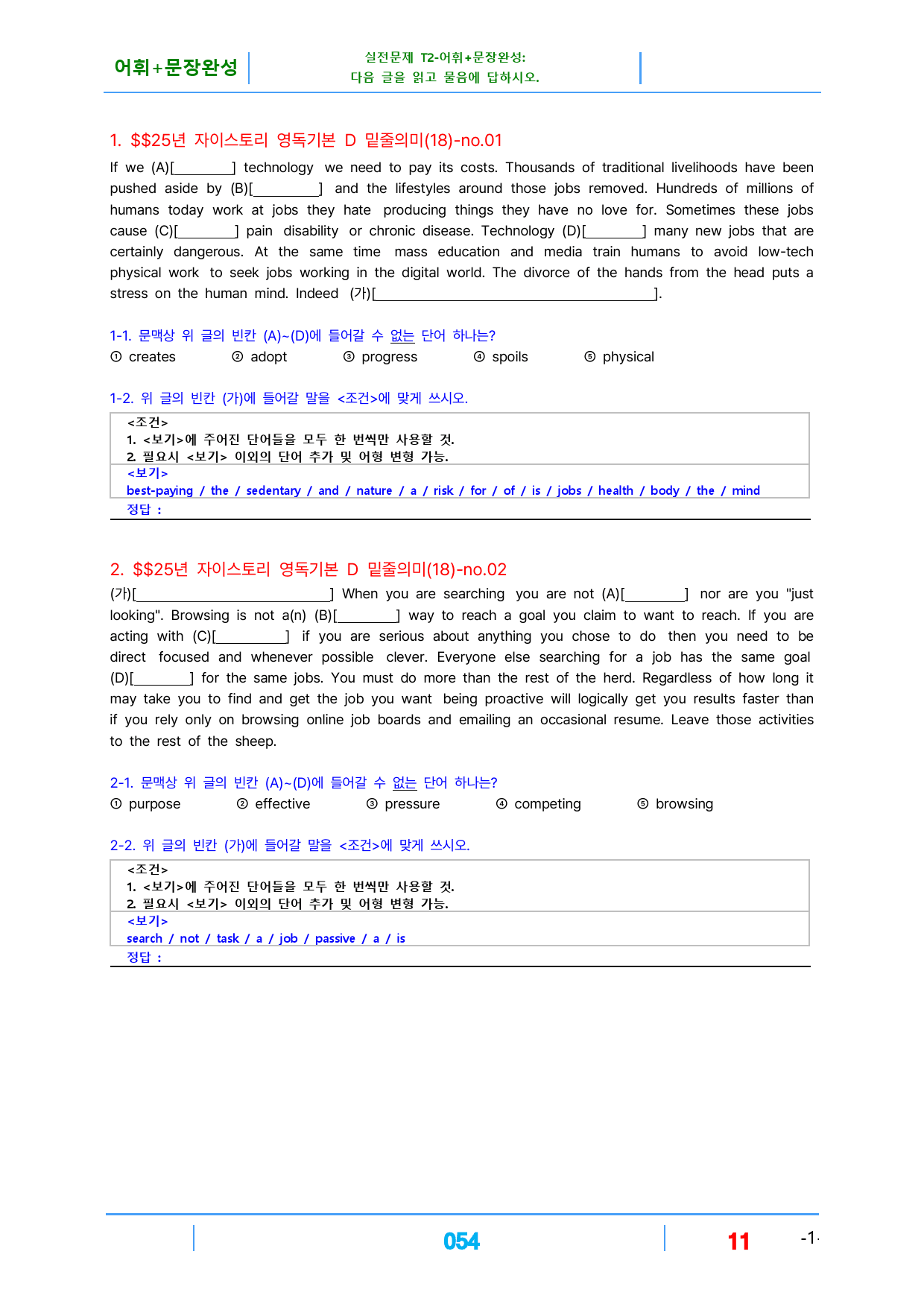 어휘+문장완성

실전문제 T2-어휘+문장완성:
다음 글을 읽고 물음에 답하시오.

1. $$25년 자이스토리 영독기본 D 밑줄의미(18)-no.01

If we (A)[____] technology we need to pay its costs. Thousands of traditional livelihoods have been pushed aside by (B)[____] and the lifestyles around those jobs removed. Hundreds of millions of humans today work at jobs they hate producing things they have no love for. Sometimes these jobs cause (C)[____] pain disability or chronic disease. Technology (D)[____] many new jobs that are certainly dangerous. At the same time mass education and media train humans to avoid low-tech physical work to seek jobs working in the digital world. The divorce of the hands from the head puts a stress on the human mind. Indeed (가)[____].

1-1. 문맥상 위 글의 빈칸 (A)~(D)에 들어갈 수 없는 단어 하나는?
① creates ② adopt ③ progress ④ spoils ⑤ physical

1-2. 위 글의 빈칸 (가)에 들어갈 말을 <조건>에 맞게 쓰시오.

<조건>
1. <보기>에 주어진 단어들을 모두 한 번씩만 사용할 것.
2. 필요시 <보기> 이외의 단어 추가 및 어형 변형 가능.
<보기>
best-paying / the / sedentary / and / nature / a / risk / for / of / is / jobs / health / body / the / mind
정답 :

2. $$25년 자이스토리 영독기본 D 밑줄의미(18)-no.02

(가)[____] When you are searching you are not (A)[____] nor are you "just looking". Browsing is not a(n) (B)[____] way to reach a goal you claim to want to reach. If you are acting with (C)[____] if you are serious about anything you chose to do then you need to be direct focused and whenever possible clever. Everyone else searching for a job has the same goal (D)[____] for the same jobs. You must do more than the rest of the herd. Regardless of how long it may take you to find and get the job you want being proactive will logically get you results faster than if you rely only on browsing online job boards and emailing an occasional resume. Leave those activities to the rest of the sheep.

2-1. 문맥상 위 글의 빈칸 (A)~(D)에 들어갈 수 없는 단어 하나는?
① purpose ② effective ③ pressure ④ competing ⑤ browsing

2-2. 위 글의 빈칸 (가)에 들어갈 말을 <조건>에 맞게 쓰시오.

<조건>
1. <보기>에 주어진 단어들을 모두 한 번씩만 사용할 것.
2. 필요시 <보기> 이외의 단어 추가 및 어형 변형 가능.
<보기>
search / not / task / a / job / passive / a / is
정답 :

054 11 -1-